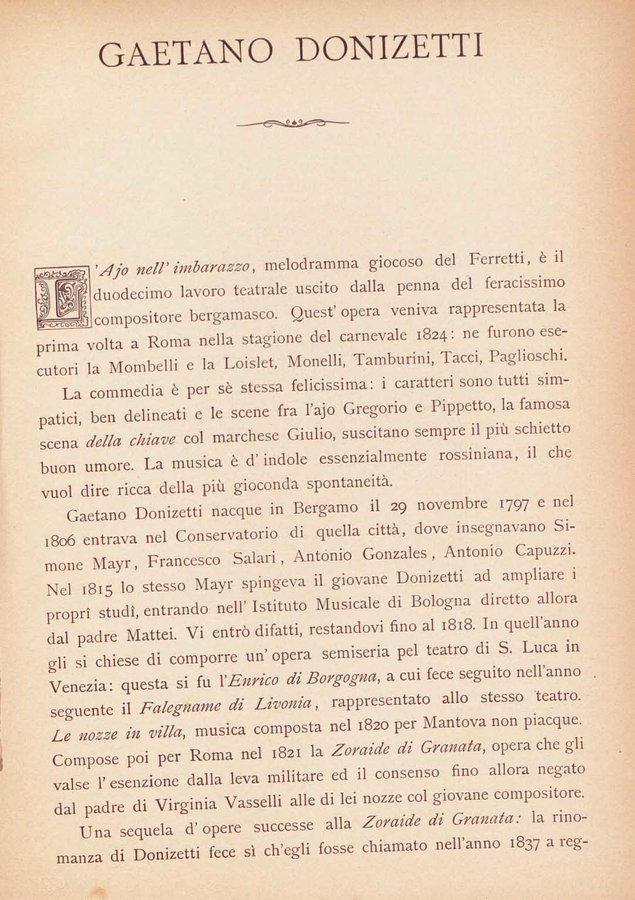 GAETANO DONIZETTI

L'Ajo nell' imbarazzo, melodramma giocoso del Ferretti, è il duodecimo lavoro teatrale uscito dalla penna del feracissimo compositore bergamasco. Quest' opera veniva rappresentata la prima volta a Roma nella stagione del carnevale 1824: ne furono esecutori la Mombelli e la Loislet, Monelli, Tamburini, Tacci, Paglioschi.

La commedia è per sè stessa felicissima: i caratteri sono tutti simpatici, ben delineati e le scene fra l'ajo Gregorio e Pippetto, la famosa scena della chiave col marchese Giulio, suscitano sempre il più schietto buon umore. La musica è d' indole essenzialmente rossiniana, il che vuol dire ricca della più gioconda spontaneità.

Gaetano Donizetti nacque in Bergamo il 29 novembre 1797 e nel 1806 entrava nel Conservatorio di quella città, dove insegnavano Simone Mayr, Francesco Salari, Antonio Gonzales, Antonio Capuzzi. Nel 1815 lo stesso Mayr spingeva il giovane Donizetti ad ampliare i proprî studî, entrando nell' Istituto Musicale di Bologna diretto allora dal padre Mattei. Vi entrò difatti, restandovi fino al 1818. In quell'anno gli si chiese di comporre un' opera semiseria pel teatro di S. Luca in Venezia: questa si fu l'Enrico di Borgogna, a cui fece seguito nell'anno seguente il Falegname di Livonia, rappresentato allo stesso teatro. Le nozze in villa, musica composta nel 1820 per Mantova non piacque. Compose poi per Roma nel 1821 la Zoraide di Granata, opera che gli valse l' esenzione dalla leva militare ed il consenso fino allora negato dal padre di Virginia Vasselli alle di lei nozze col giovane compositore.

Una sequela d' opere successe alla Zoraide di Granata: la rinomanza di Donizetti fece sì ch'egli fosse chiamato nell'anno 1837 a reg-